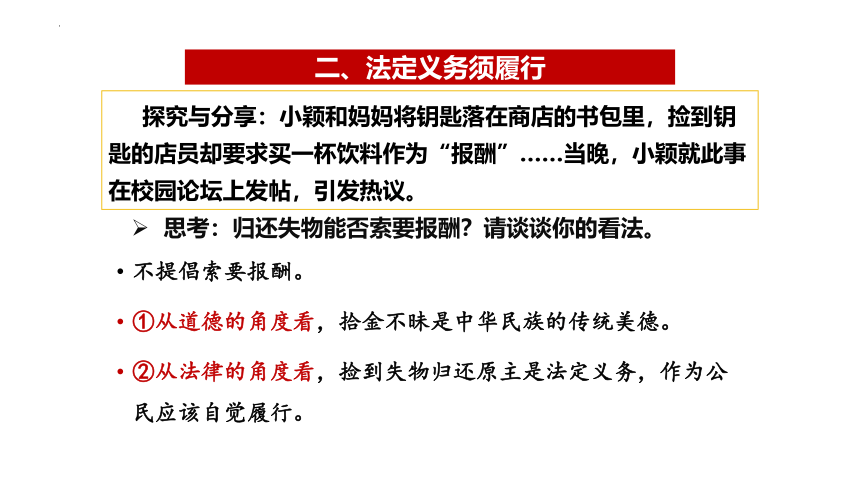 二、法定义务须履行

探究与分享：小颖和妈妈将钥匙落在商店的书包里，捡到钥匙的店员却要求买一杯饮料作为“报酬”……当晚，小颖就此事在校园论坛上发帖，引发热议。

➢ 思考：归还失物能否索要报酬？请谈谈你的看法。

• 不提倡索要报酬。

• ①从道德的角度看，拾金不昧是中华民族的传统美德。

• ②从法律的角度看，捡到失物归还原主是法定义务，作为公民应该自觉履行。